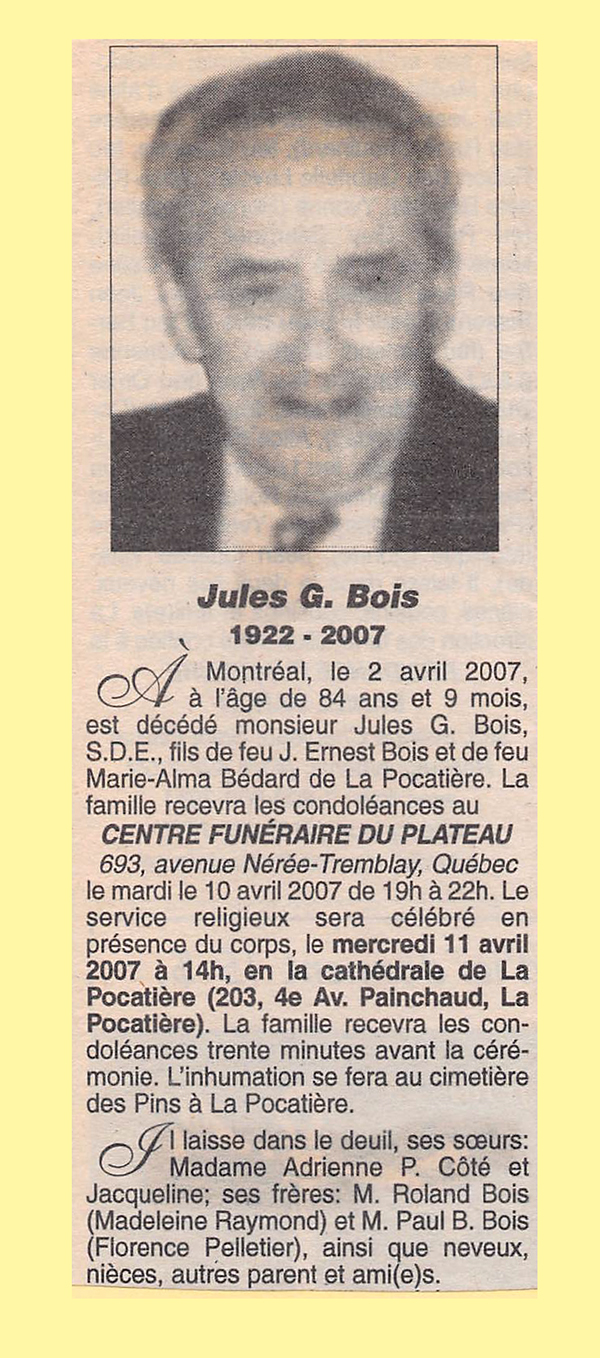 Jules G. Bois
1922 - 2007

À Montréal, le 2 avril 2007, à l'âge de 84 ans et 9 mois, est décédé monsieur Jules G. Bois, S.D.E., fils de feu J. Ernest Bois et de feu Marie-Alma Bédard de La Pocatière. La famille recevra les condoléances au
CENTRE FUNÉRAIRE DU PLATEAU
693, avenue Nérée-Tremblay, Québec
le mardi le 10 avril 2007 de 19h à 22h. Le service religieux sera célébré en présence du corps, le mercredi 11 avril 2007 à 14h, en la cathédrale de La Pocatière (203, 4e Av. Painchaud, La Pocatière). La famille recevra les condoléances trente minutes avant la cérémonie. L'inhumation se fera au cimetière des Pins à La Pocatière.

Il laisse dans le deuil, ses sœurs: Madame Adrienne P. Côté et Jacqueline; ses frères: M. Roland Bois (Madeleine Raymond) et M. Paul B. Bois (Florence Pelletier), ainsi que neveux, nièces, autres parent et ami(e)s.